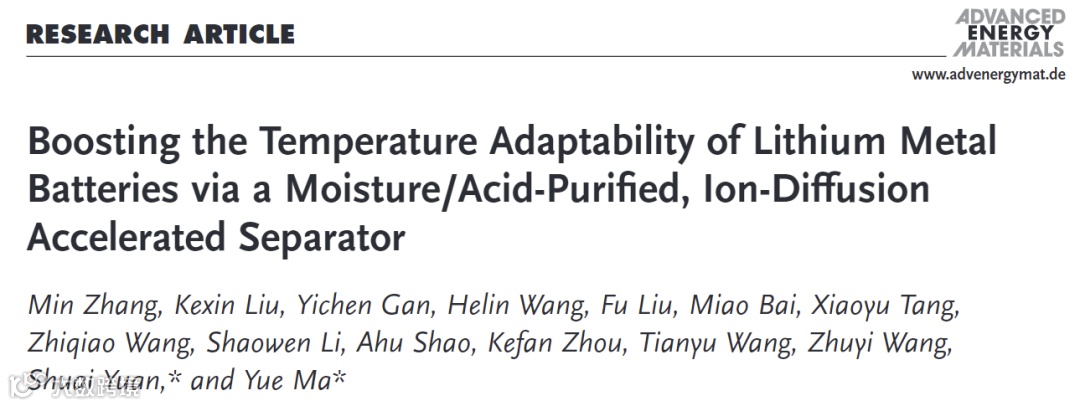 RESEARCH ARTICLE

ADVANCED
ENERGY
MATERIALS

www.advenergymat.de

Boosting the Temperature Adaptability of Lithium Metal Batteries via a Moisture/Acid-Purified, Ion-Diffusion Accelerated Separator

Min Zhang, Kexin Liu, Yichen Gan, Helin Wang, Fu Liu, Miao Bai, Xiaoyu Tang, Zhiqiao Wang, Shaowen Li, Ahu Shao, Kefan Zhou, Tianyu Wang, Zhuyi Wang, Shuai Yuan,* and Yue Ma*